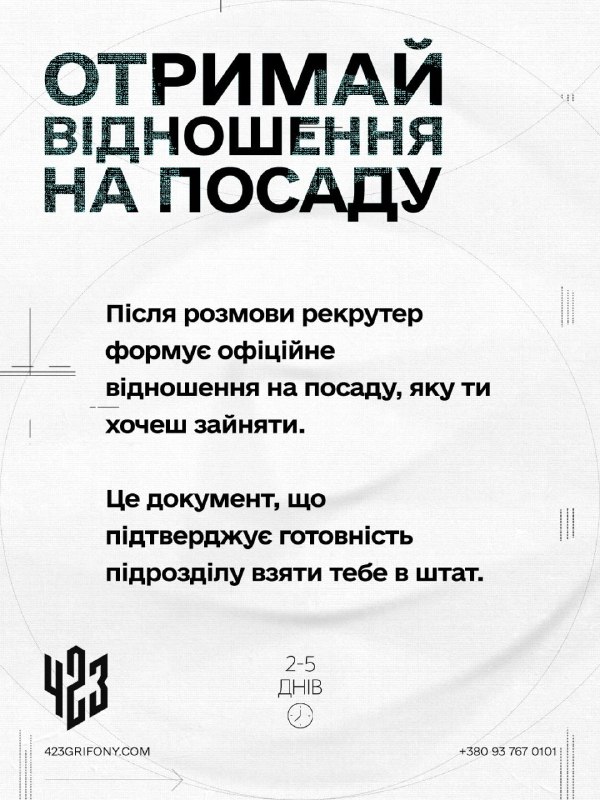 ОТРИМАЙ ВІДНОШЕННЯ НА ПОСАДУ

Після розмови рекрутер формує офіційне відношення на посаду, яку ти хочеш зайняти.

Це документ, що підтверджує готовність підрозділу взяти тебе в штат.

423

2-5 ДНІВ

423GRIFONY.COM

+380 93 767 0101